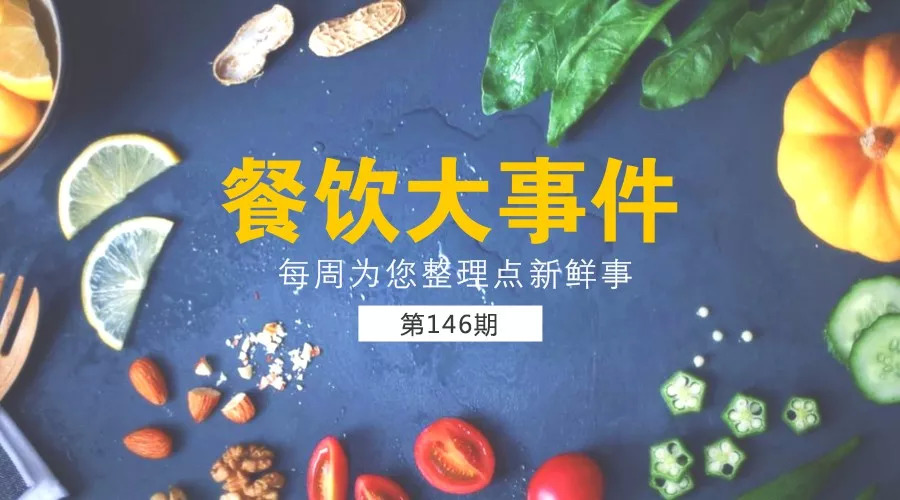 餐饮大事件

每周为您整理点新鲜事

第146期